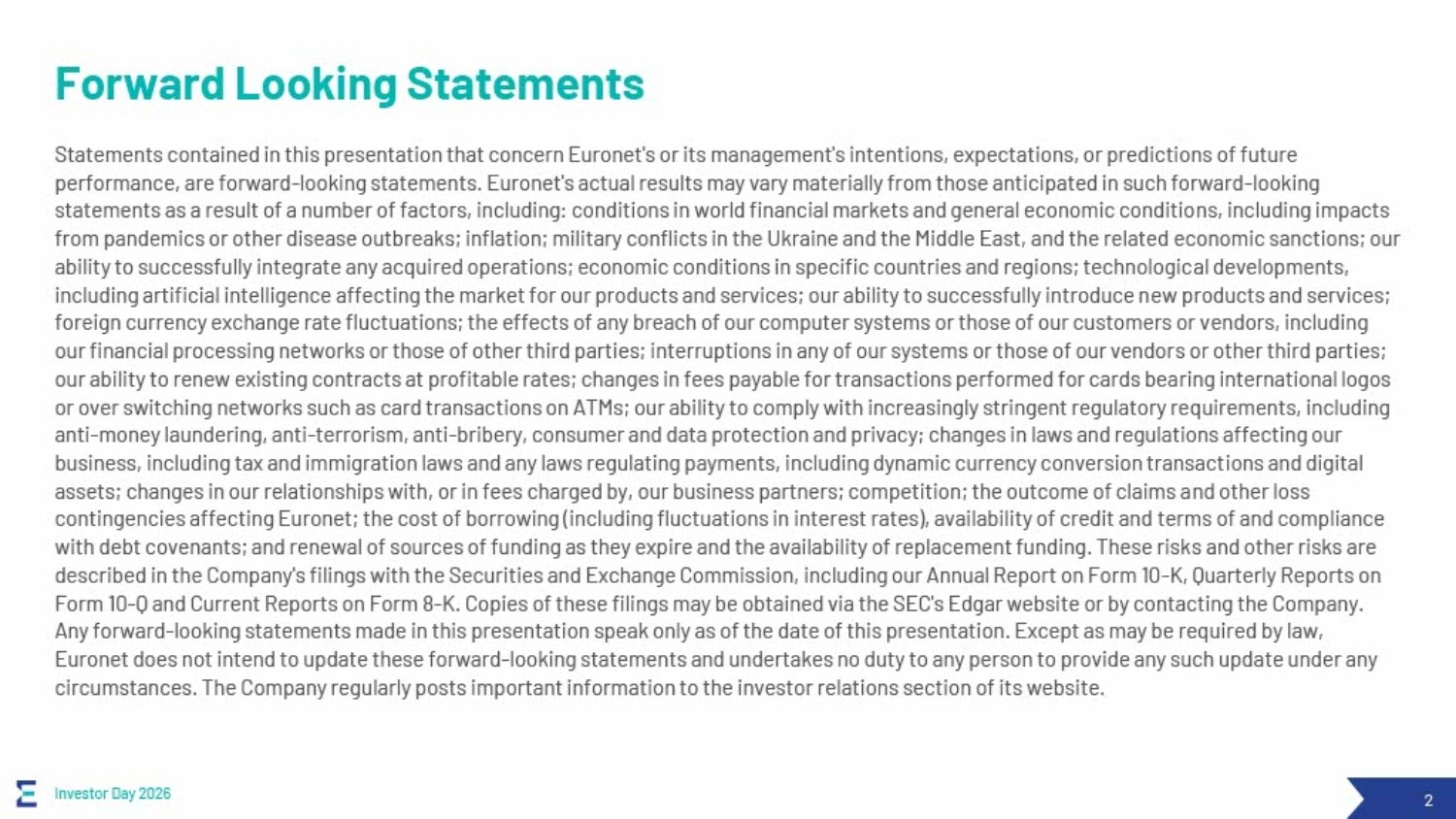 Forward Looking Statements

Statements contained in this presentation that concern Euronet's or its management's intentions, expectations, or predictions of future performance, are forward-looking statements. Euronet's actual results may vary materially from those anticipated in such forward-looking statements as a result of a number of factors, including: conditions in world financial markets and general economic conditions, including impacts from pandemics or other disease outbreaks; inflation; military conflicts in the Ukraine and the Middle East, and the related economic sanctions; our ability to successfully integrate any acquired operations; economic conditions in specific countries and regions; technological developments, including artificial intelligence affecting the market for our products and services; our ability to successfully introduce new products and services; foreign currency exchange rate fluctuations; the effects of any breach of our computer systems or those of our customers or vendors, including our financial processing networks or those of other third parties; interruptions in any of our systems or those of our vendors or other third parties; our ability to renew existing contracts at profitable rates; changes in fees payable for transactions performed for cards bearing international logos or over switching networks such as card transactions on ATMs; our ability to comply with increasingly stringent regulatory requirements, including anti-money laundering, anti-terrorism, anti-bribery, consumer and data protection and privacy; changes in laws and regulations affecting our business, including tax and immigration laws and any laws regulating payments, including dynamic currency conversion transactions and digital assets; changes in our relationships with, or in fees charged by, our business partners; competition; the outcome of claims and other loss contingencies affecting Euronet; the cost of borrowing (including fluctuations in interest rates), availability of credit and terms of and compliance with debt covenants; and renewal of sources of funding as they expire and the availability of replacement funding. These risks and other risks are described in the Company's filings with the Securities and Exchange Commission, including our Annual Report on Form 10-K, Quarterly Reports on Form 10-Q and Current Reports on Form 8-K. Copies of these filings may be obtained via the SEC's Edgar website or by contacting the Company. Any forward-looking statements made in this presentation speak only as of the date of this presentation. Except as may be required by law, Euronet does not intend to update these forward-looking statements and undertakes no duty to any person to provide any such update under any circumstances. The Company regularly posts important information to the investor relations section of its website.

Investor Day 2026

2